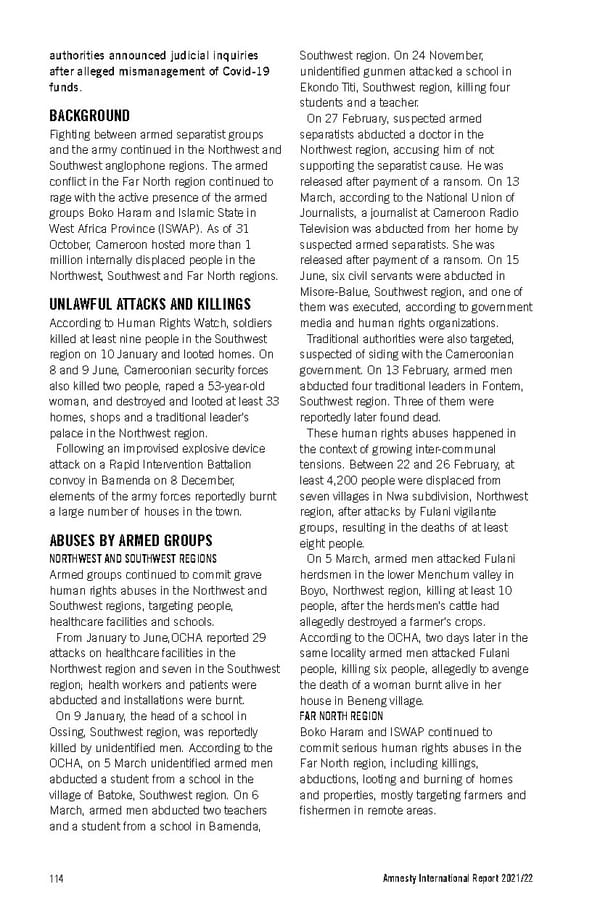 authorities announced judicial inquiries after alleged mismanagement of Covid-19 funds.

BACKGROUND
Fighting between armed separatist groups and the army continued in the Northwest and Southwest anglophone regions. The armed conflict in the Far North region continued to rage with the active presence of the armed groups Boko Haram and Islamic State in West Africa Province (ISWAP). As of 31 October, Cameroon hosted more than 1 million internally displaced people in the Northwest, Southwest and Far North regions.

UNLAWFUL ATTACKS AND KILLINGS
According to Human Rights Watch, soldiers killed at least nine people in the Southwest region on 10 January and looted homes. On 8 and 9 June, Cameroonian security forces also killed two people, raped a 53-year-old woman, and destroyed and looted at least 33 homes, shops and a traditional leader's palace in the Northwest region.

Following an improvised explosive device attack on a Rapid Intervention Battalion convoy in Bamenda on 8 December, elements of the army forces reportedly burnt a large number of houses in the town.

ABUSES BY ARMED GROUPS
NORTHWEST AND SOUTHWEST REGIONS
Armed groups continued to commit grave human rights abuses in the Northwest and Southwest regions, targeting people, healthcare facilities and schools.

From January to June, OCHA reported 29 attacks on healthcare facilities in the Northwest region and seven in the Southwest region; health workers and patients were abducted and installations were burnt.

On 9 January, the head of a school in Ossing, Southwest region, was reportedly killed by unidentified men. According to the OCHA, on 5 March unidentified armed men abducted a student from a school in the village of Batoke, Southwest region. On 6 March, armed men abducted two teachers and a student from a school in Bamenda, Southwest region. On 24 November, unidentified gunmen attacked a school in Ekondo Titi, Southwest region, killing four students and a teacher.

On 27 February, suspected armed separatists abducted a doctor in the Northwest region, accusing him of not supporting the separatist cause. He was released after payment of a ransom. On 13 March, according to the National Union of Journalists, a journalist at Cameroon Radio Television was abducted from her home by suspected armed separatists. She was released after payment of a ransom. On 15 June, six civil servants were abducted in Misore-Balue, Southwest region, and one of them was executed, according to government media and human rights organizations.

Traditional authorities were also targeted, suspected of siding with the Cameroonian government. On 13 February, armed men abducted four traditional leaders in Fontem, Southwest region. Three of them were reportedly later found dead.

These human rights abuses happened in the context of growing inter-communal tensions. Between 22 and 26 February, at least 4,200 people were displaced from seven villages in Nwa subdivision, Northwest region, after attacks by Fulani vigilante groups, resulting in the deaths of at least eight people.

On 5 March, armed men attacked Fulani herdsmen in the lower Menchum valley in Boyo, Northwest region, killing at least 10 people, after the herdsmen's cattle had allegedly destroyed a farmer's crops. According to the OCHA, two days later in the same locality armed men attacked Fulani people, killing six people, allegedly to avenge the death of a woman burnt alive in her house in Beneng village.

FAR NORTH REGION
Boko Haram and ISWAP continued to commit serious human rights abuses in the Far North region, including killings, abductions, looting and burning of homes and properties, mostly targeting farmers and fishermen in remote areas.

114

Amnesty International Report 2021/22